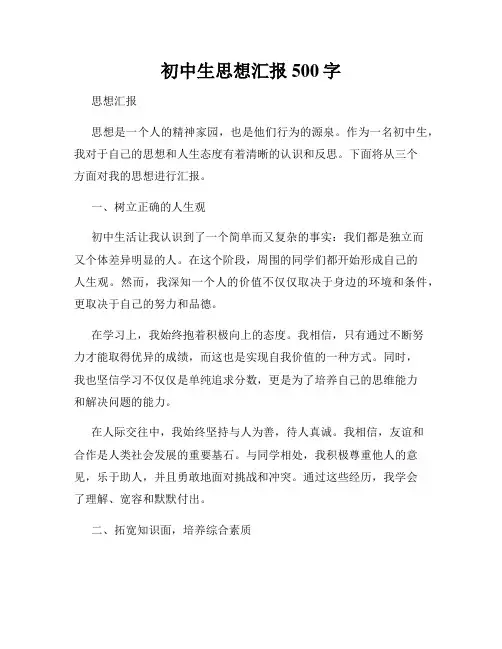 初中生思想汇报 500 字

思想汇报

思想是一个人的精神家园，也是他们行为的源泉。作为一名初中生，我对于自己的思想和人生态度有着清晰的认识和反思。下面将从三个方面对我的思想进行汇报。

一、树立正确的人生观

初中生活让我认识到了一个简单而又复杂的事实：我们都是独立而又个体差异明显的人。在这个阶段，周围的同学们都开始形成自己的人生观。然而，我深知一个人的价值不仅仅取决于身边的环境和条件，更取决于自己的努力和品德。

在学习上，我始终抱着积极向上的态度。我相信，只有通过不断努力才能取得优异的成绩，而这也是实现自我价值的一种方式。同时，我也坚信学习不仅仅是单纯追求分数，更是为了培养自己的思维能力和解决问题的能力。

在人际交往中，我始终坚持与人为善，待人真诚。我相信，友谊和合作是人类社会发展的重要基石。与同学相处，我积极尊重他人的意见，乐于助人，并且勇敢地面对挑战和冲突。通过这些经历，我学会了理解、宽容和默默付出。

二、拓宽知识面，培养综合素质